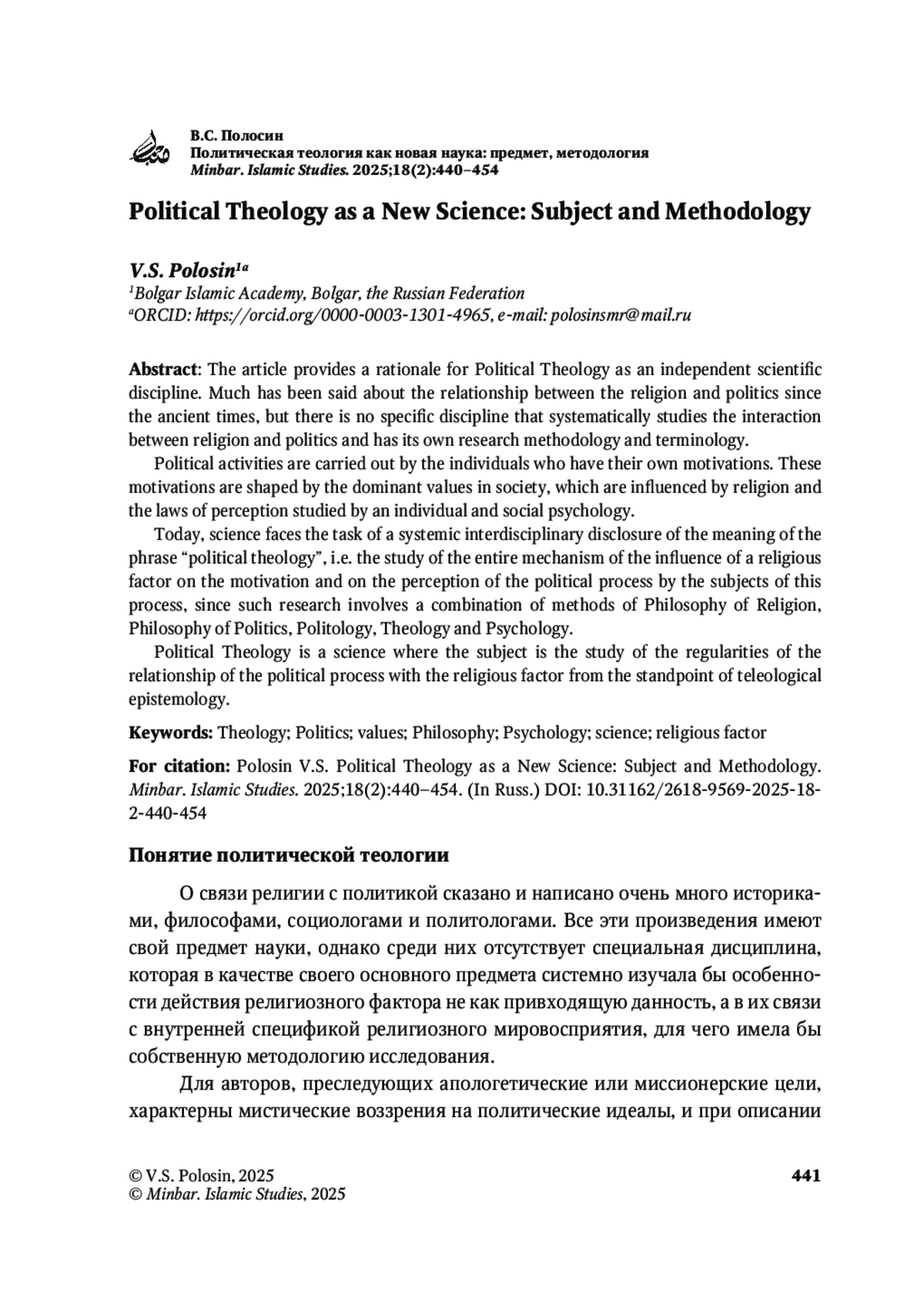 В.С. Полосин
Политическая теология как новая наука: предмет, методология
Minbar. Islamic Studies. 2025;18(2):440–454

Political Theology as a New Science: Subject and Methodology

V.S. Polosin$^{1a}$
$^{1}$Bolgar Islamic Academy, Bolgar, the Russian Federation
$^{a}$ORCID: https://orcid.org/0000-0003-1301-4965, e-mail: polosinsmr@mail.ru

Abstract: The article provides a rationale for Political Theology as an independent scientific discipline. Much has been said about the relationship between the religion and politics since the ancient times, but there is no specific discipline that systematically studies the interaction between religion and politics and has its own research methodology and terminology.

Political activities are carried out by the individuals who have their own motivations. These motivations are shaped by the dominant values in society, which are influenced by religion and the laws of perception studied by an individual and social psychology.

Today, science faces the task of a systemic interdisciplinary disclosure of the meaning of the phrase “political theology”, i.e. the study of the entire mechanism of the influence of a religious factor on the motivation and on the perception of the political process by the subjects of this process, since such research involves a combination of methods of Philosophy of Religion, Philosophy of Politics, Politology, Theology and Psychology.

Political Theology is a science where the subject is the study of the regularities of the relationship of the political process with the religious factor from the standpoint of teleological epistemology.

Keywords: Theology; Politics; values; Philosophy; Psychology; science; religious factor

For citation: Polosin V.S. Political Theology as a New Science: Subject and Methodology. Minbar. Islamic Studies. 2025;18(2):440–454. (In Russ.) DOI: 10.31162/2618-9569-2025-18-2-440-454

Понятие политической теологии

О связи религии с политикой сказано и написано очень много историками, философами, социологами и политологами. Все эти произведения имеют свой предмет науки, однако среди них отсутствует специальная дисциплина, которая в качестве своего основного предмета системно изучала бы особенности действия религиозного фактора не как привходящую данность, а в их связи с внутренней спецификой религиозного мировосприятия, для чего имела бы собственную методологию исследования.

Для авторов, преследующих апологетические или миссионерские цели, характерны мистические воззрения на политические идеалы, и при описании

© V.S. Polosin, 2025
© Minbar. Islamic Studies, 2025
441